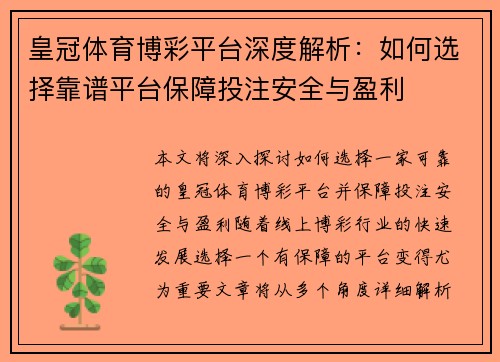 皇冠体育博彩平台深度解析：如何选择靠谱平台保障投注安全与盈利

本文将深入探讨如何选择一家可靠的皇冠体育博彩平台并保障投注安全与盈利随着线上博彩行业的快速发展选择一个有保障的平台变得尤为重要文章将从多个角度详细解析